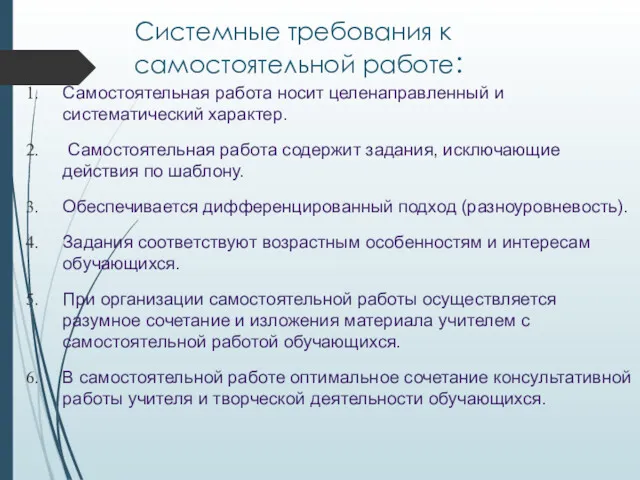 Системные требования к самостоятельной работе:

1. Самостоятельная работа носит целенаправленный и систематический характер.

2. Самостоятельная работа содержит задания, исключающие действия по шаблону.

3. Обеспечивается дифференцированный подход (разноуровневость).

4. Задания соответствуют возрастным особенностям и интересам обучающихся.

5. При организации самостоятельной работы осуществляется разумное сочетание и изложения материала учителем с самостоятельной работой обучающихся.

6. В самостоятельной работе оптимальное сочетание консультативной работы учителя и творческой деятельности обучающихся.